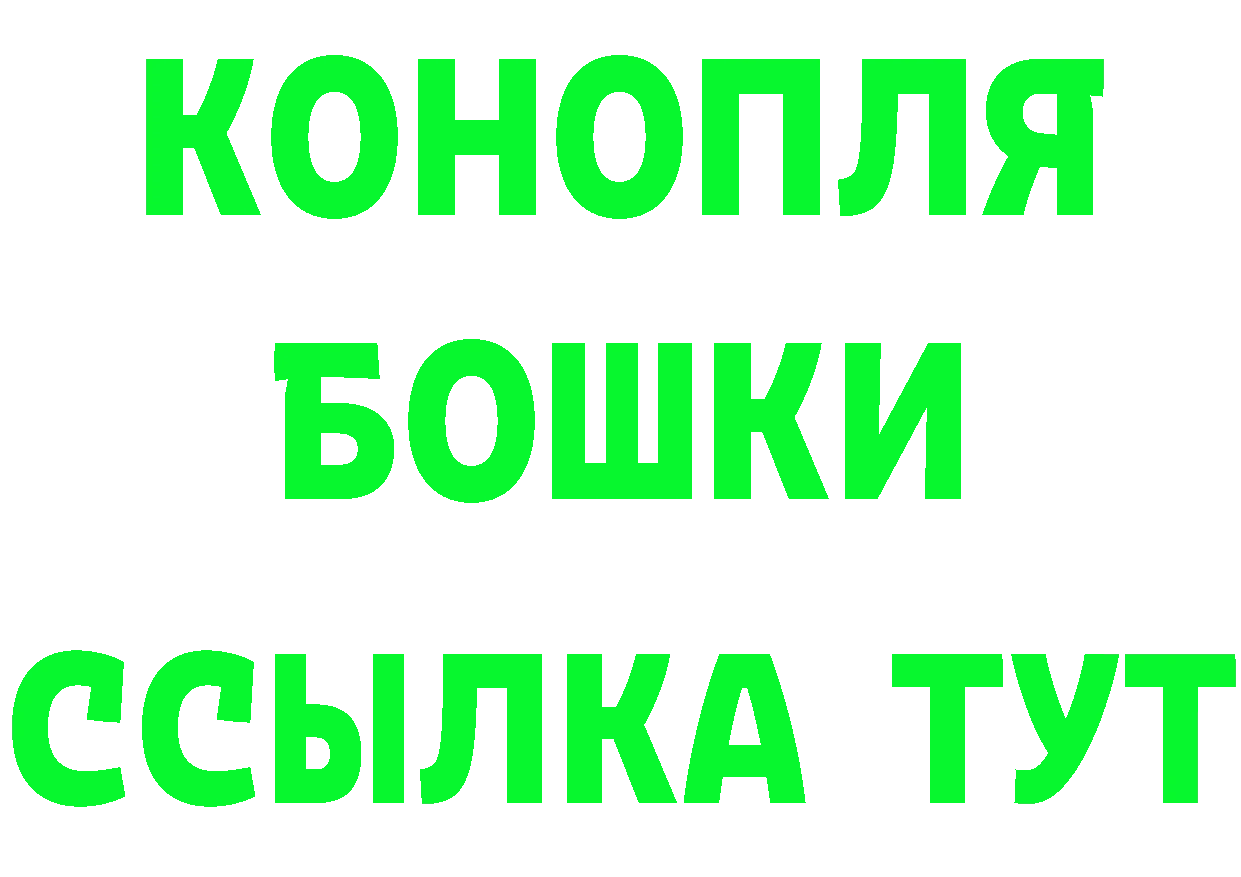 КОНОПЛЯ
БОШКИ
ССЫЛКА ТУТ